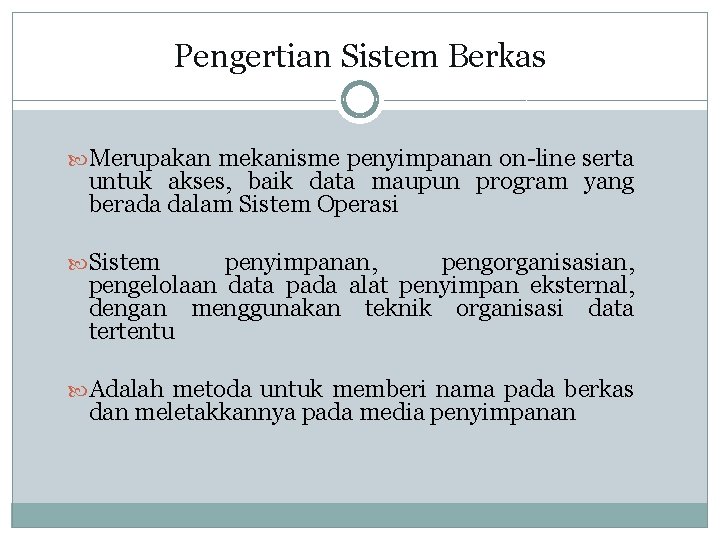 Pengertian Sistem Berkas

Merupakan mekanisme penyimpanan on-line serta untuk akses, baik data maupun program yang berada dalam Sistem Operasi

Sistem penyimpanan, pengorganisasian, pengelolaan data pada alat penyimpan eksternal, dengan menggunakan teknik organisasi data tertentu

Adalah metoda untuk memberi nama pada berkas dan meletakkannya pada media penyimpanan